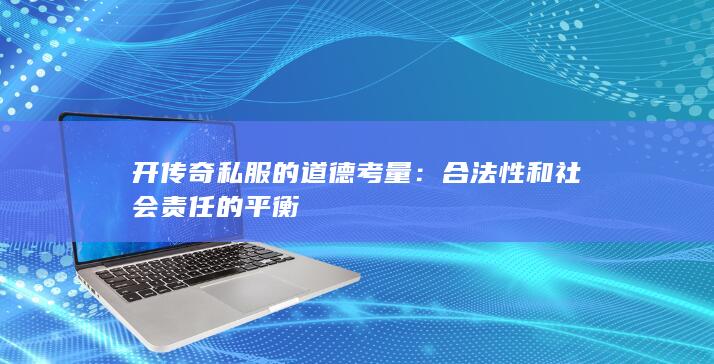 开传奇私服的道德考量：合法性和社会责任的平衡